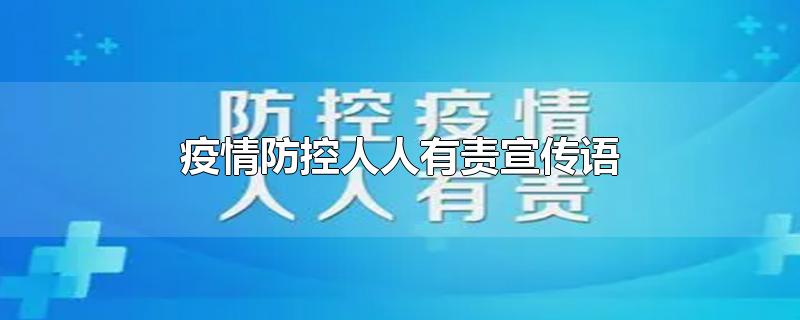 防控疫情
疫情防控人人有责宣传语
人人有责